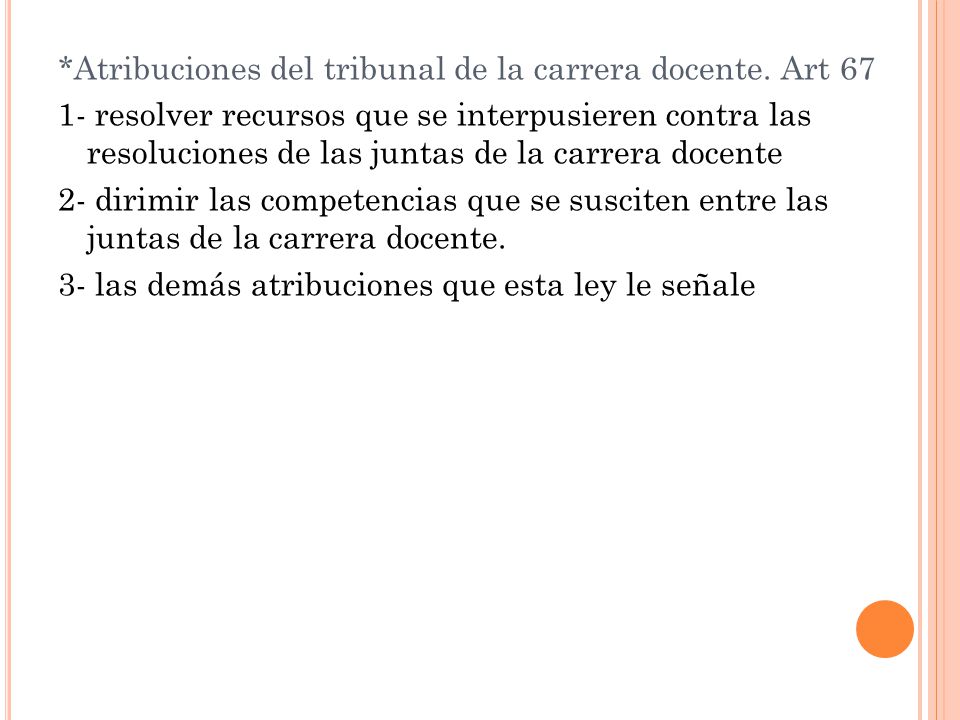 *Atribuciones del tribunal de la carrera docente. Art 67

1- resolver recursos que se interpusieren contra las resoluciones de las juntas de la carrera docente

2- dirimir las competencias que se susciten entre las juntas de la carrera docente.

3- las demás atribuciones que esta ley le señale